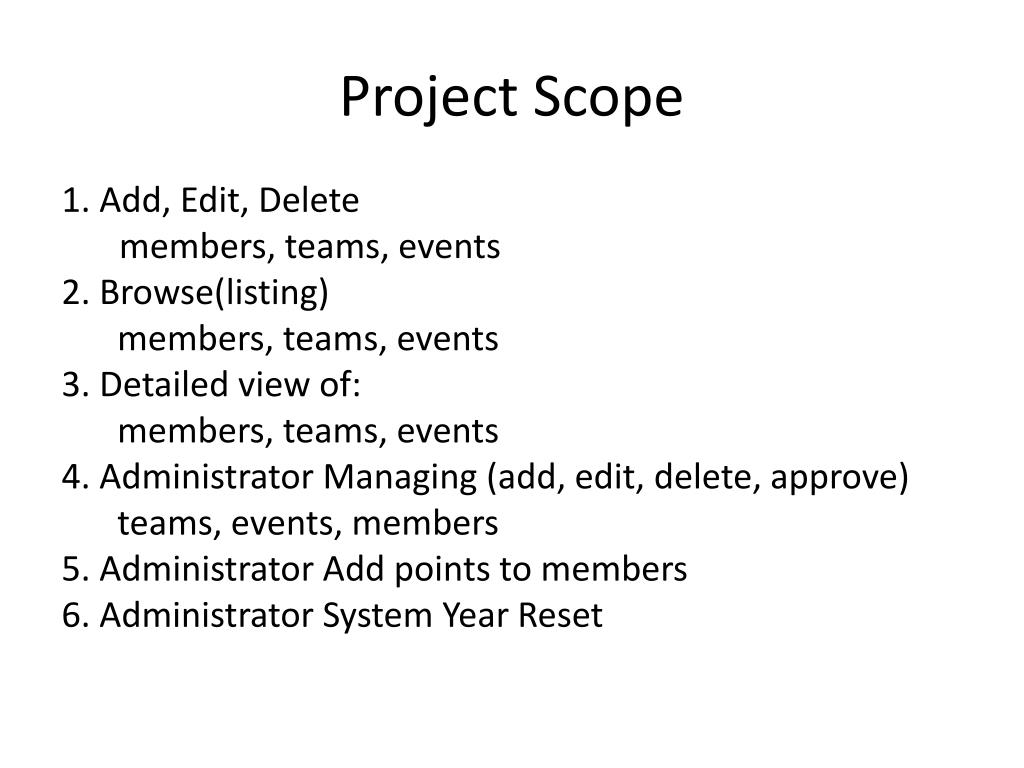 Project Scope

1. Add, Edit, Delete
members, teams, events
2. Browse(listing)
members, teams, events
3. Detailed view of:
members, teams, events
4. Administrator Managing (add, edit, delete, approve)
teams, events, members
5. Administrator Add points to members
6. Administrator System Year Reset